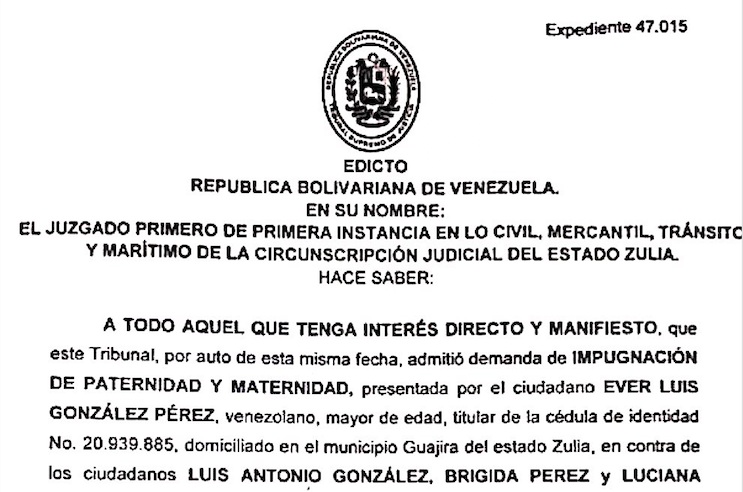 Expediente 47.015

REPUBLICA BOLIVARIANA DE VENEZUELA
TRIBUNAL SUPREMO DE JUSTICIA

EDICTO
REPUBLICA BOLIVARIANA DE VENEZUELA.
EN SU NOMBRE:
EL JUZGADO PRIMERO DE PRIMERA INSTANCIA EN LO CIVIL, MERCANTIL, TRÁNSITO Y MARÍTIMO DE LA CIRCUNSCRIPCIÓN JUDICIAL DEL ESTADO ZULIA.
HACE SABER:

A TODO AQUEL QUE TENGA INTERÉS DIRECTO Y MANIFIESTO, que este Tribunal, por auto de esta misma fecha, admitió demanda de IMPUGNACIÓN DE PATERNIDAD Y MATERNIDAD, presentada por el ciudadano EVER LUIS GONZÁLEZ PÉREZ, venezolano, mayor de edad, titular de la cédula de identidad No. 20.939.885, domiciliado en el municipio Guajira del estado Zulia, en contra de los ciudadanos LUIS ANTONIO GONZÁLEZ, BRIGIDA PEREZ y LUCIANA